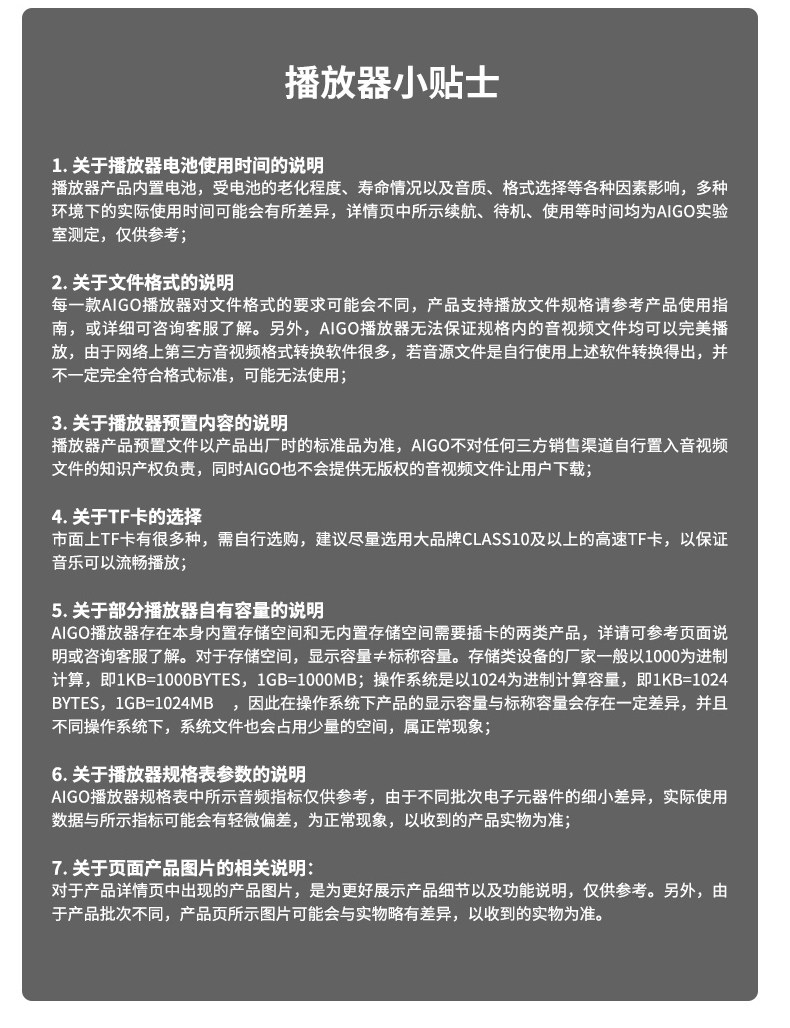 播放器小贴士

1. 关于播放器电池使用时间的说明
播放器产品内置电池，受电池的老化程度、寿命情况以及音质、格式选择等各种因素影响，多种环境下的实际使用时间可能会有所差异，详情页中所示续航、待机、使用等时间均为AIGO实验室测定，仅供参考；

2. 关于文件格式的说明
每一款AIGO播放器对文件格式的要求可能会不同，产品支持播放文件规格请参考产品使用指南，或详细可咨询客服了解。另外，AIGO播放器无法保证规格内的音视频文件均可以完美播放，由于网络上第三方音视频格式转换软件很多，若音源文件是自行使用上述软件转换得出，并不一定完全符合格式标准，可能无法使用；

3. 关于播放器预置内容的说明
播放器产品预置文件以产品出厂时的标准品为准，AIGO不对任何三方销售渠道自行置入音视频文件的知识产权负责，同时AIGO也不会提供无版权的音视频文件让用户下载；

4. 关于TF卡的选择
市面上TF卡有很多种，需自行选购，建议尽量选用大品牌CLASS10及以上的高速TF卡，以保证音乐可以流畅播放；

5. 关于部分播放器自有容量的说明
AIGO播放器存在本身内置存储空间和无内置存储空间需要插卡的两类产品，详请可参考页面说明或咨询客服了解。对于存储空间，显示容量≠标称容量。存储类设备的厂家一般以1000为进制计算，即1KB=1000BYTES，1GB=1000MB；操作系统是以1024为进制计算容量，即1KB=1024 BYTES，1GB=1024MB ，因此在操作系统下产品的显示容量与标称容量会存在一定差异，并且不同操作系统下，系统文件也会占用少量的空间，属正常现象；

6. 关于播放器规格表参数的说明
AIGO播放器规格表中所示音频指标仅供参考，由于不同批次电子元器件的细小差异，实际使用数据与所示指标可能会有轻微偏差，为正常现象，以收到的产品实物为准；

7. 关于页面产品图片的相关说明：
对于产品详情页中出现的产品图片，是为更好展示产品细节以及功能说明，仅供参考。另外，由于产品批次不同，产品页所示图片可能会与实物略有差异，以收到的实物为准。